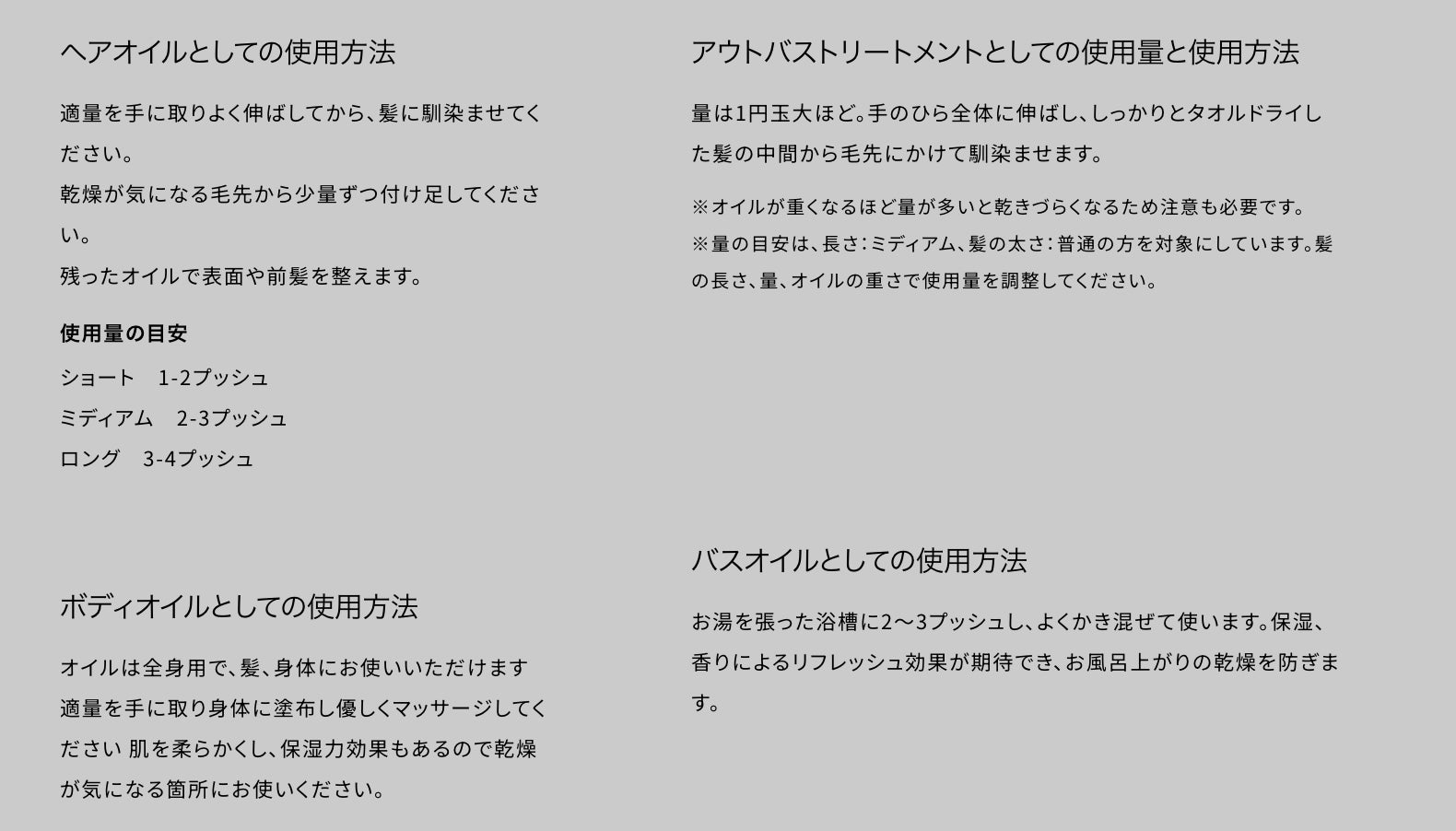 ヘアオイルとしての使用方法

適量を手に取りよく伸ばしてから、髪に馴染ませてください。

乾燥が気になる毛先から少量ずつ付け足してください。

残ったオイルで表面や前髪を整えます。

使用量の目安

ショート 1-2プッシュ

ミディアム 2-3プッシュ

ロング 3-4プッシュ

ボディオイルとしての使用方法

オイルは全身用で、髪、身体にお使いいただけます 適量を手に取り身体に塗布し優しくマッサージしてください 肌を柔らかくし、保湿力効果もあるので乾燥が気になる箇所にお使いください。

アウトバストリートメントとしての使用量と使用方法

量は1円玉大ほど。手のひら全体に伸ばし、しっかりとタオルドライした髪の中間から毛先にかけて馴染ませます。

※オイルが重くなるほど量が多いと乾きづらくなるため注意も必要です。

※量の目安は、長さ：ミディアム、髪の太さ：普通の方を対象にしています。髪の長さ、量、オイルの重さで使用量を調整してください。

バスオイルとしての使用方法

お湯を張った浴槽に2〜3プッシュし、よくかき混ぜて使います。保湿、香りによるリフレッシュ効果が期待でき、お風呂上がりの乾燥を防ぎます。